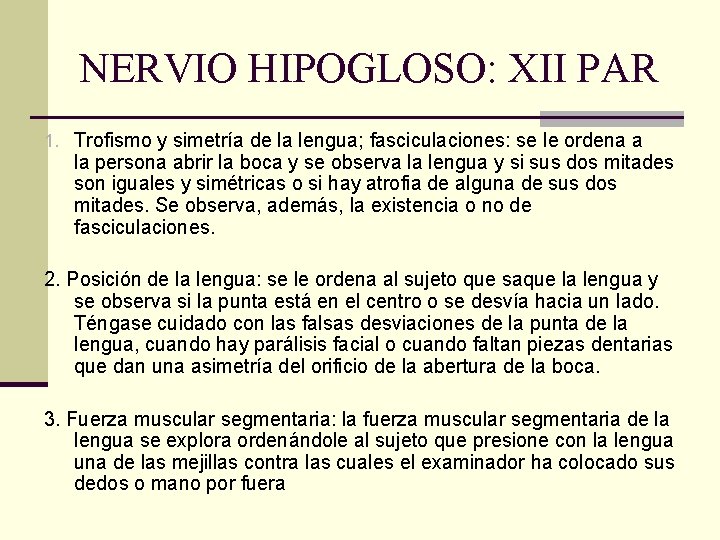 NERVIO HIPOGLOSO: XII PAR

1. Trofismo y simetría de la lengua; fasciculaciones: se le ordena a la persona abrir la boca y se observa la lengua y si sus dos mitades son iguales y simétricas o si hay atrofia de alguna de sus dos mitades. Se observa, además, la existencia o no de fasciculaciones.

2. Posición de la lengua: se le ordena al sujeto que saque la lengua y se observa si la punta está en el centro o se desvía hacia un lado. Téngase cuidado con las falsas desviaciones de la punta de la lengua, cuando hay parálisis facial o cuando faltan piezas dentarias que dan una asimetría del orificio de la abertura de la boca.

3. Fuerza muscular segmentaria: la fuerza muscular segmentaria de la lengua se explora ordenándole al sujeto que presione con la lengua una de las mejillas contra las cuales el examinador ha colocado sus dedos o mano por fuera